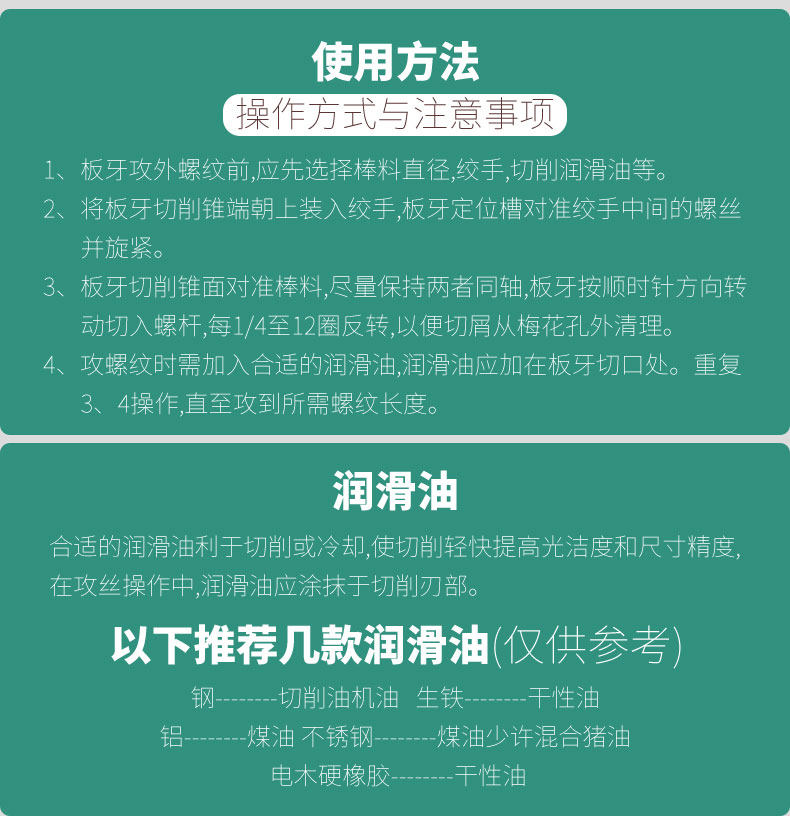 使用方法

操作方式与注意事项

1、板牙攻外螺纹前,应先选择棒料直径,绞手,切削润滑油等。

2、将板牙切削锥端朝上装入绞手,板牙定位槽对准绞手中间的螺丝并旋紧。

3、板牙切削锥面对准棒料,尽量保持两者同轴,板牙按顺时针方向转动切入螺杆,每1/4至12圈反转,以便切屑从梅花孔外清理。

4、攻螺纹时需加入合适的润滑油,润滑油应加在板牙切口处。重复3、4操作,直至攻到所需螺纹长度。

润滑油

合适的润滑油利于切削或冷却,使切削轻快提高光洁度和尺寸精度,在攻丝操作中,润滑油应涂抹于切削刃部。

以下推荐几款润滑油(仅供参考)

钢--------切削油机油 生铁--------干性油

铝--------煤油 不锈钢--------煤油少许混合猪油

电木硬橡胶--------干性油